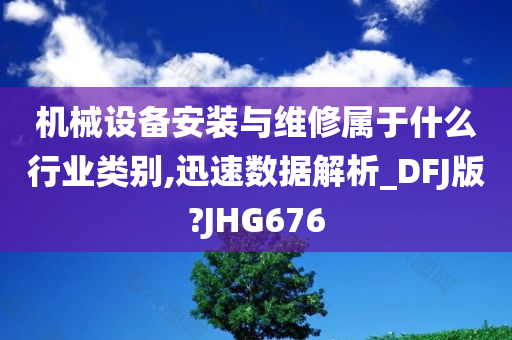 机械设备安装与维修属于什么行业类别,迅速数据解析_DFJ版?JHG676